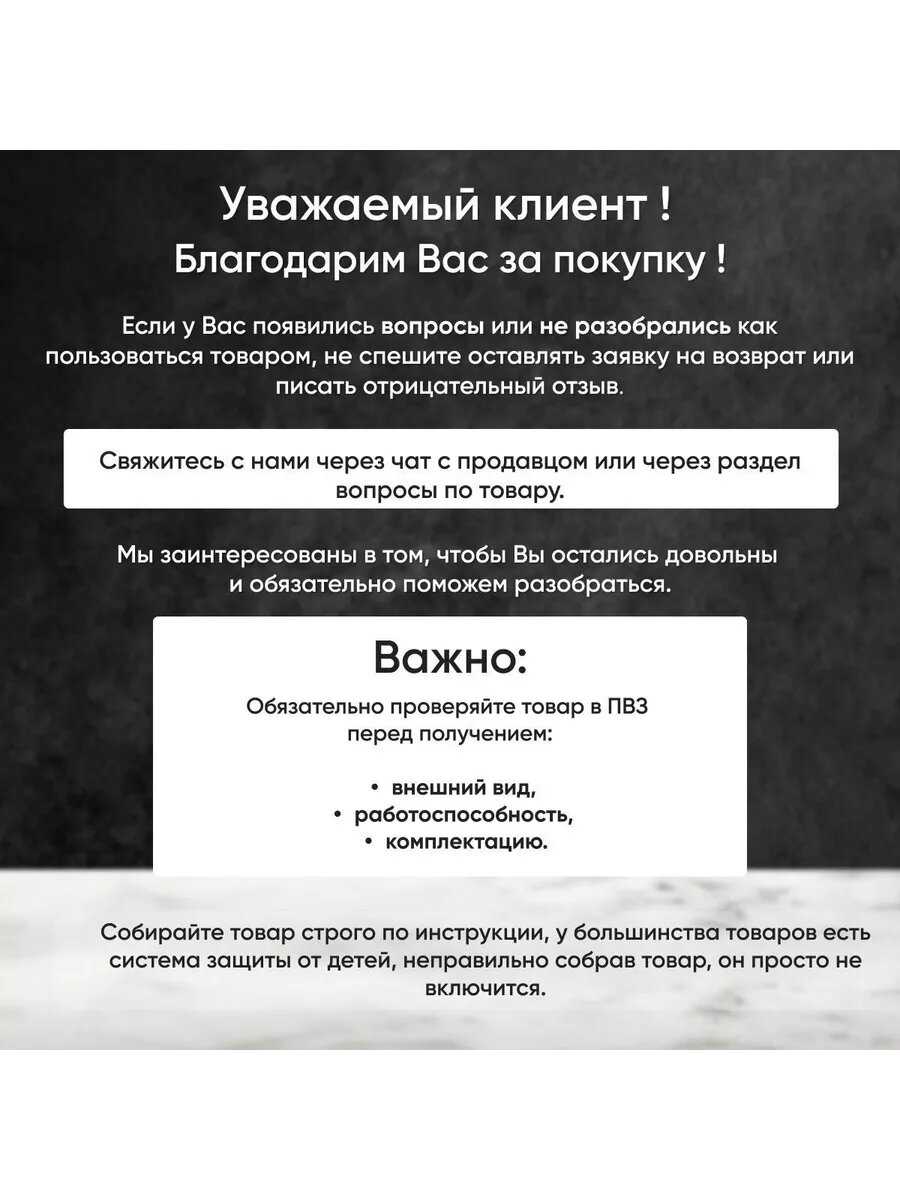 Уважаемый клиент !
Благодарим Вас за покупку !

Если у Вас появились вопросы или не разобрались как пользоваться товаром, не спешите оставлять заявку на возврат или писать отрицательный отзыв.

Свяжитесь с нами через чат с продавцом или через раздел вопросы по товару.

Мы заинтересованы в том, чтобы Вы остались довольны и обязательно поможем разобраться.

Важно:

Обязательно проверяйте товар в ПВЗ перед получением:

• внешний вид,
• работоспособность,
• комплектацию.

Собирайте товар строго по инструкции, у большинства товаров есть система защиты от детей, неправильно собрав товар, он просто не включится.